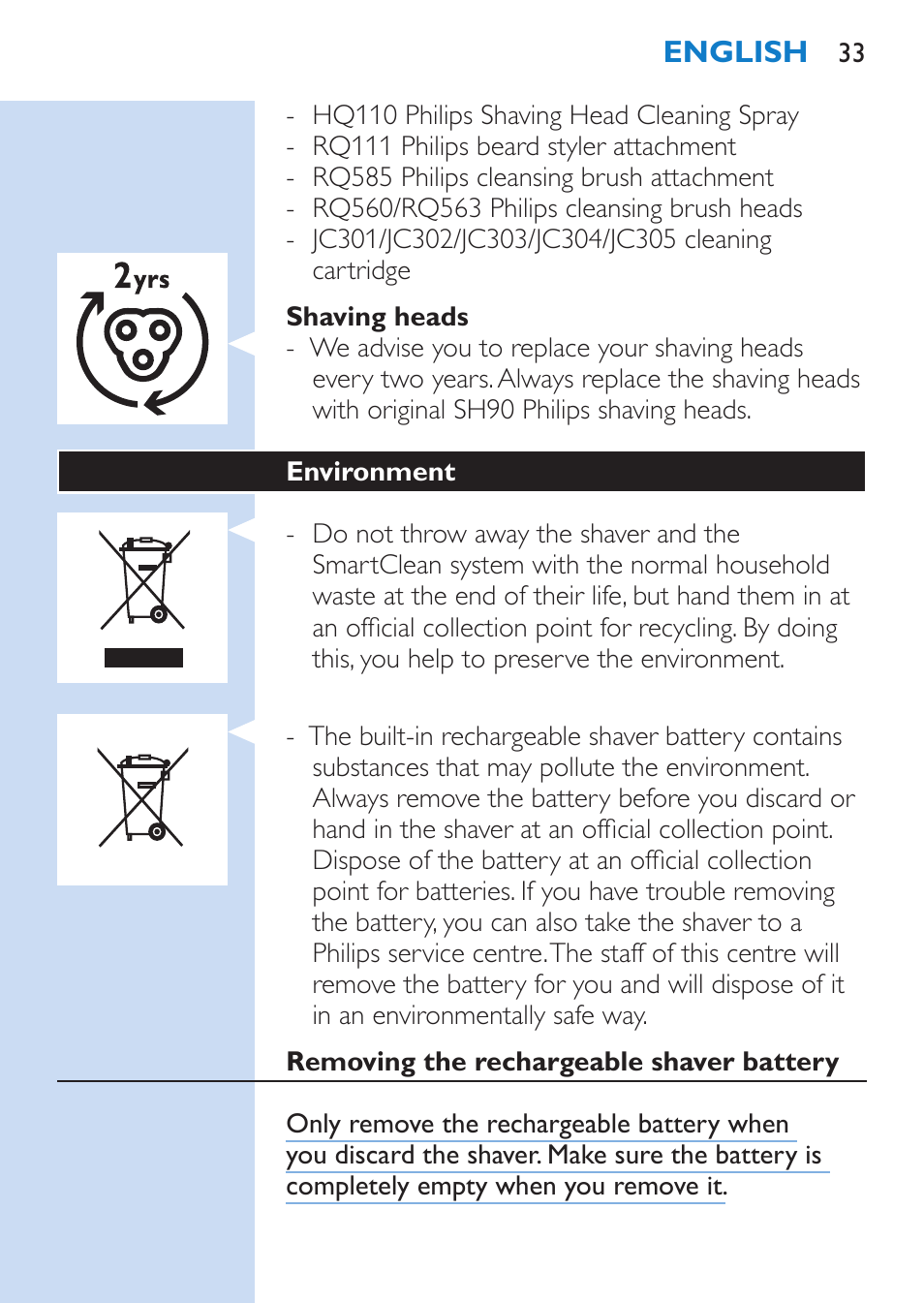 ENGLISH 33

- HQ110 Philips Shaving Head Cleaning Spray
- RQ111 Philips beard styler attachment
- RQ585 Philips cleansing brush attachment
- RQ560/RQ563 Philips cleansing brush heads
- JC301/JC302/JC303/JC304/JC305 cleaning cartridge

2yrs

Shaving heads

- We advise you to replace your shaving heads every two years. Always replace the shaving heads with original SH90 Philips shaving heads.

Environment

- Do not throw away the shaver and the SmartClean system with the normal household waste at the end of their life, but hand them in at an official collection point for recycling. By doing this, you help to preserve the environment.

- The built-in rechargeable shaver battery contains substances that may pollute the environment. Always remove the battery before you discard or hand in the shaver at an official collection point. Dispose of the battery at an official collection point for batteries. If you have trouble removing the battery, you can also take the shaver to a Philips service centre. The staff of this centre will remove the battery for you and will dispose of it in an environmentally safe way.

Removing the rechargeable shaver battery

Only remove the rechargeable battery when you discard the shaver. Make sure the battery is completely empty when you remove it.